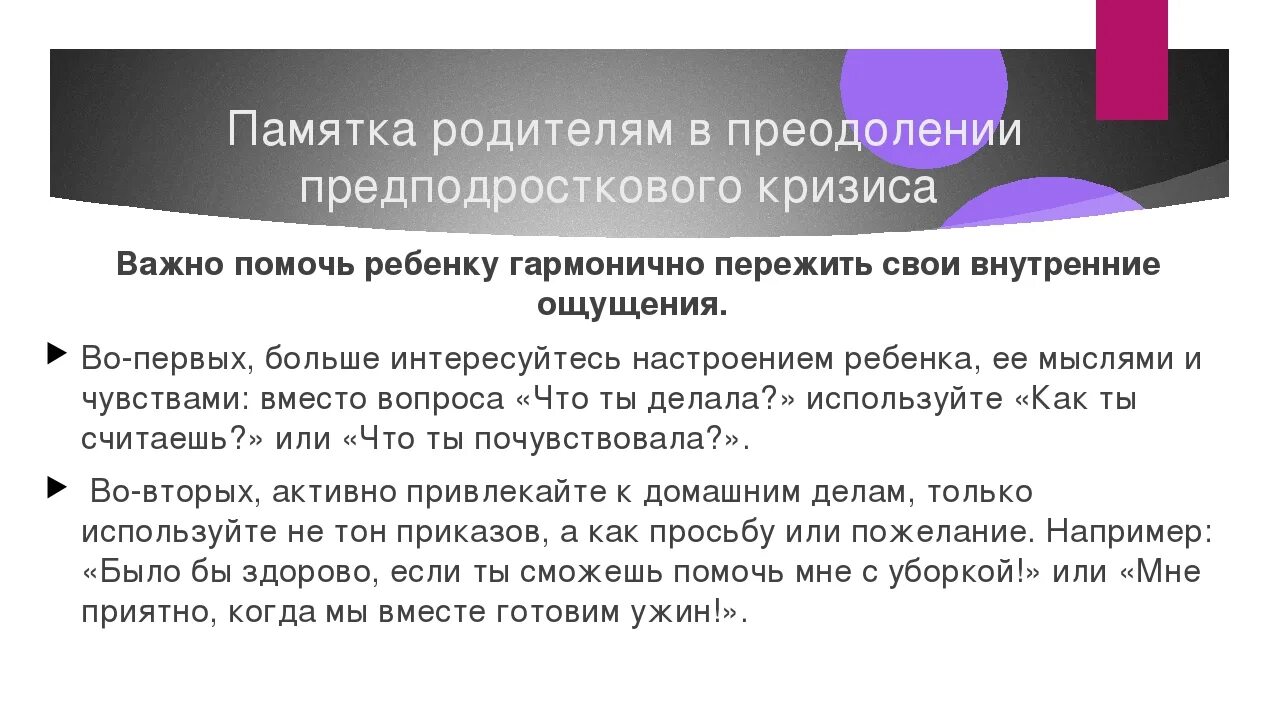 Памятка родителям в преодолении предподросткового кризиса

Важно помочь ребенку гармонично пережить свои внутренние ощущения.

Во-первых, больше интересуйтесь настроением ребенка, ее мыслями и чувствами: вместо вопроса «Что ты делала?» используйте «Как ты считаешь?» или «Что ты почувствовала?».

Во-вторых, активно привлекайте к домашним делам, только используйте не тон приказов, а как просьбу или пожелание. Например: «Было бы здорово, если ты сможешь помочь мне с уборкой!» или «Мне приятно, когда мы вместе готовим ужин!».